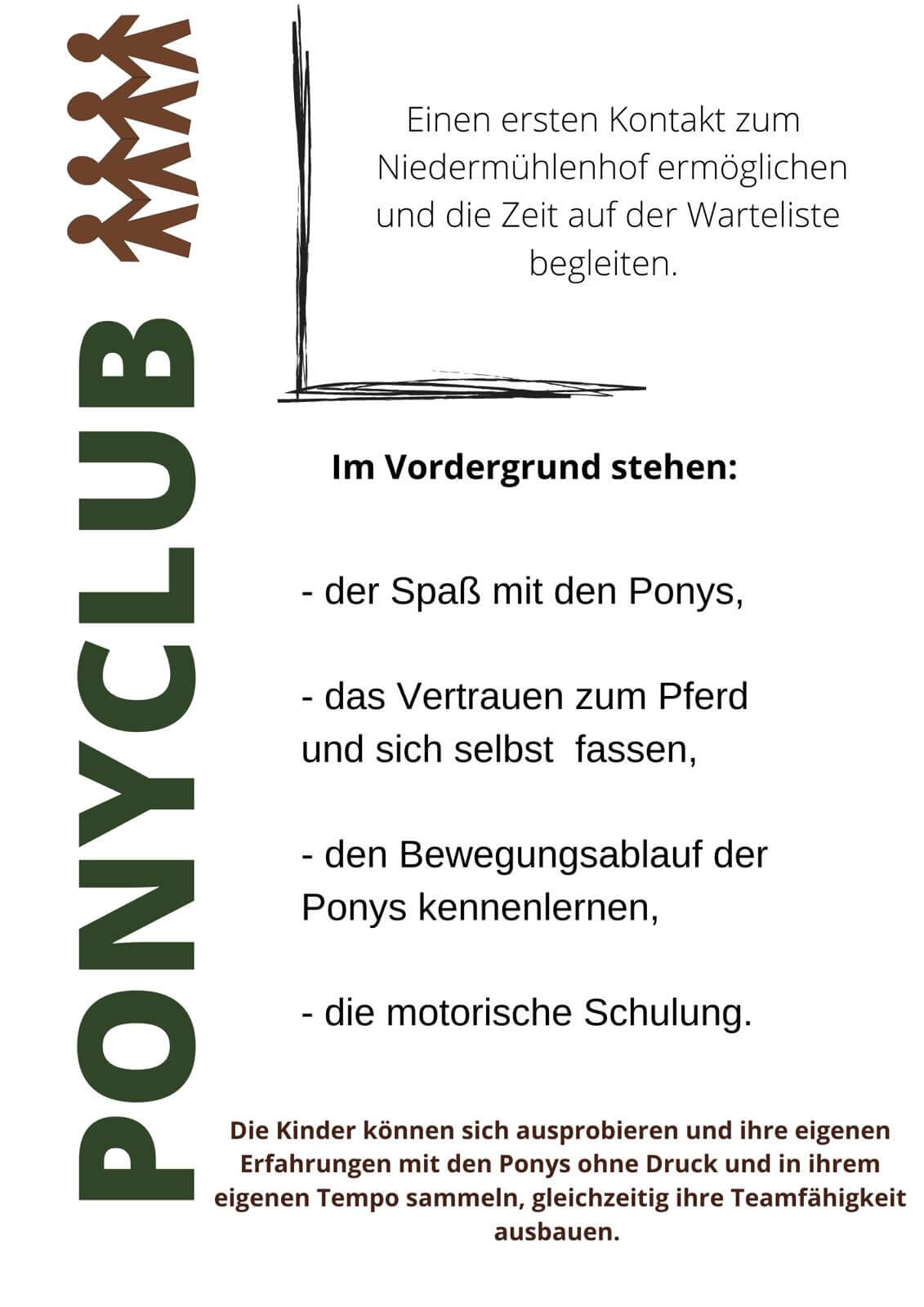 PONYCLUB

Einen ersten Kontakt zum Niedermühlenhof ermöglichen und die Zeit auf der Warteliste begleiten.

Im Vordergrund stehen:

- der Spaß mit den Ponys,

- das Vertrauen zum Pferd und sich selbst fassen,

- den Bewegungsablauf der Ponys kennenlernen,

- die motorische Schulung.

Die Kinder können sich ausprobieren und ihre eigenen Erfahrungen mit den Ponys ohne Druck und in ihrem eigenen Tempo sammeln, gleichzeitig ihre Teamfähigkeit ausbauen.